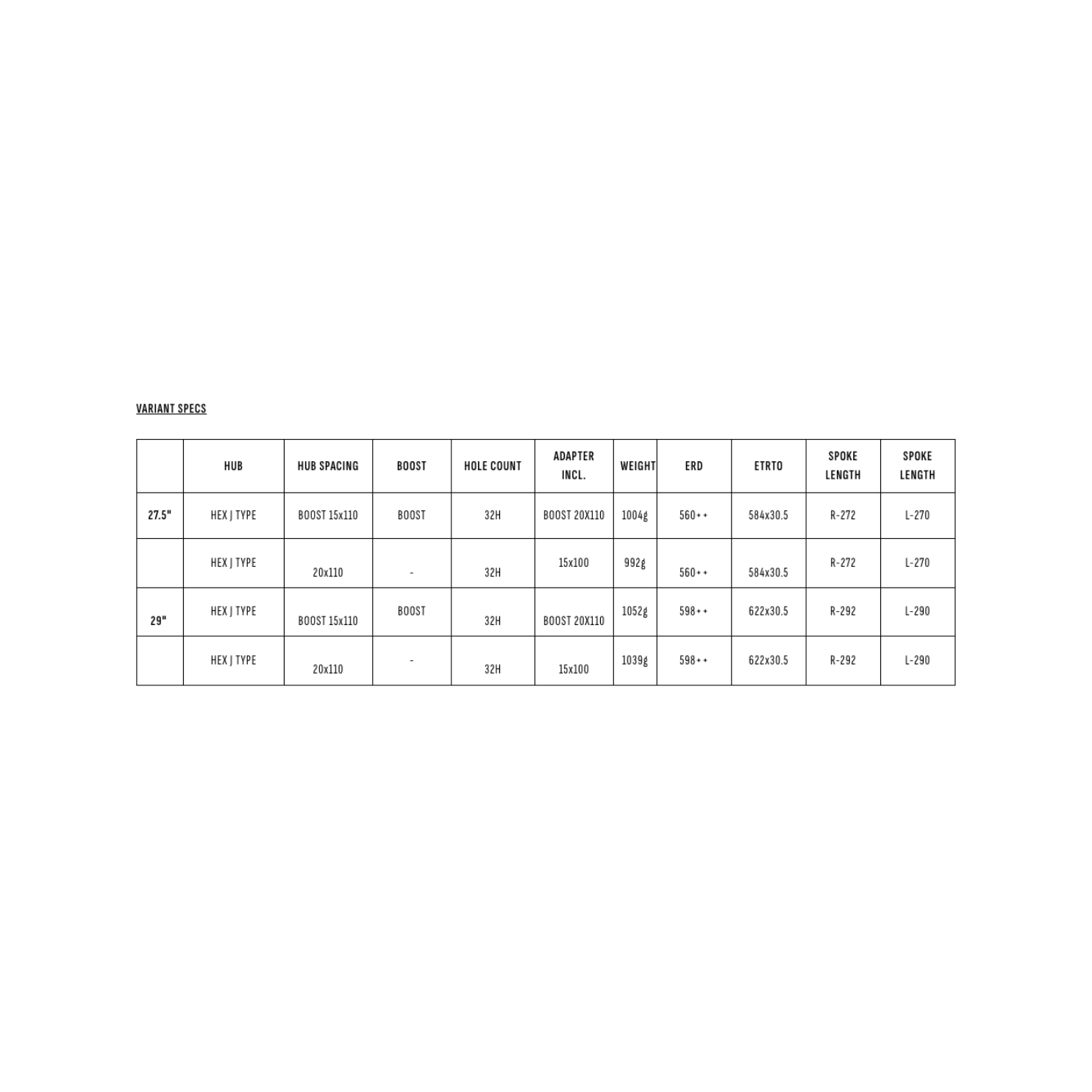 VARIANT SPECS

|  | HUB | HUB SPACING | BOOST | HOLE COUNT | ADAPTER INCL. | WEIGHT | ERD | ETRTO | SPOKE LENGTH | SPOKE LENGTH |
|---|---|---|---|---|---|---|---|---|---|---|
| 27.5" | HEX J TYPE | BOOST 15x110 | BOOST | 32H | BOOST 20X110 | 1004g | 560++ | 584x30.5 | R-272 | L-270 |
|  | HEX J TYPE | 20x110 | - | 32H | 15x100 | 992g | 560++ | 584x30.5 | R-272 | L-270 |
| 29" | HEX J TYPE | BOOST 15x110 | BOOST | 32H | BOOST 20X110 | 1052g | 598++ | 622x30.5 | R-292 | L-290 |
|  | HEX J TYPE | 20x110 | - | 32H | 15x100 | 1039g | 598++ | 622x30.5 | R-292 | L-290 |